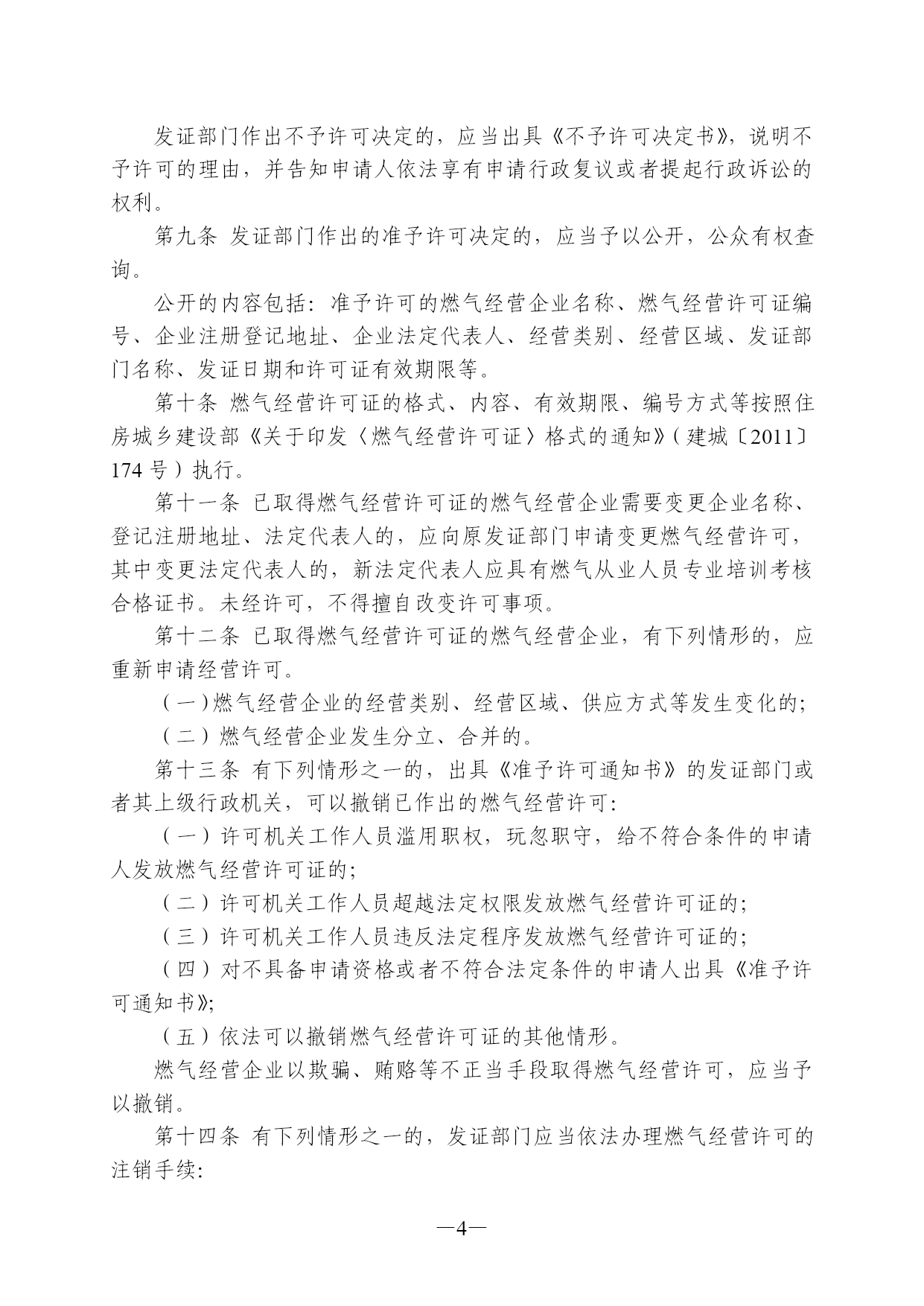 发证部门作出不予许可决定的，应当出具《不予许可决定书》，说明不予许可的理由，并告知申请人依法享有申请行政复议或者提起行政诉讼的权利。

第九条 发证部门作出的准予许可决定的，应当予以公开，公众有权查询。

公开的内容包括：准予许可的燃气经营企业名称、燃气经营许可证编号、企业注册登记地址、企业法定代表人、经营类别、经营区域、发证部门名称、发证日期和许可证有效期限等。

第十条 燃气经营许可证的格式、内容、有效期限、编号方式等按照住房城乡建设部《关于印发〈燃气经营许可证〉格式的通知》（建城〔2011〕174号）执行。

第十一条 已取得燃气经营许可证的燃气经营企业需要变更企业名称、登记注册地址、法定代表人的，应向原发证部门申请变更燃气经营许可，其中变更法定代表人的，新法定代表人应具有燃气从业人员专业培训考核合格证书。未经许可，不得擅自改变许可事项。

第十二条 已取得燃气经营许可证的燃气经营企业，有下列情形的，应重新申请经营许可。

（一）燃气经营企业的经营类别、经营区域、供应方式等发生变化的；

（二）燃气经营企业发生分立、合并的。

第十三条 有下列情形之一的，出具《准予许可通知书》的发证部门或者其上级行政机关，可以撤销已作出的燃气经营许可：

（一）许可机关工作人员滥用职权，玩忽职守，给不符合条件的申请人发放燃气经营许可证的；

（二）许可机关工作人员超越法定权限发放燃气经营许可证的；

（三）许可机关工作人员违反法定程序发放燃气经营许可证的；

（四）对不具备申请资格或者不符合法定条件的申请人出具《准予许可通知书》；

（五）依法可以撤销燃气经营许可证的其他情形。

燃气经营企业以欺骗、贿赂等不正当手段取得燃气经营许可，应当予以撤销。

第十四条 有下列情形之一的，发证部门应当依法办理燃气经营许可的注销手续：

—4—